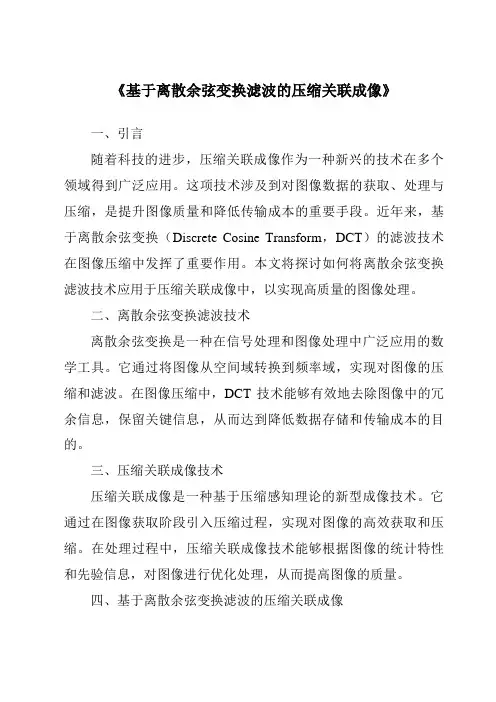 《基于离散余弦变换滤波的压缩关联成像》

一、引言

随着科技的进步，压缩关联成像作为一种新兴的技术在多个领域得到广泛应用。这项技术涉及到对图像数据的获取、处理与压缩，是提升图像质量和降低传输成本的重要手段。近年来，基于离散余弦变换（Discrete Cosine Transform，DCT）的滤波技术在图像压缩中发挥了重要作用。本文将探讨如何将离散余弦变换滤波技术应用于压缩关联成像中，以实现高质量的图像处理。

二、离散余弦变换滤波技术

离散余弦变换是一种在信号处理和图像处理中广泛应用的数学工具。它通过将图像从空间域转换到频率域，实现对图像的压缩和滤波。在图像压缩中，DCT 技术能够有效地去除图像中的冗余信息，保留关键信息，从而达到降低数据存储和传输成本的目的。

三、压缩关联成像技术

压缩关联成像是一种基于压缩感知理论的新型成像技术。它通过在图像获取阶段引入压缩过程，实现对图像的高效获取和压缩。在处理过程中，压缩关联成像技术能够根据图像的统计特性和先验信息，对图像进行优化处理，从而提高图像的质量。

四、基于离散余弦变换滤波的压缩关联成像